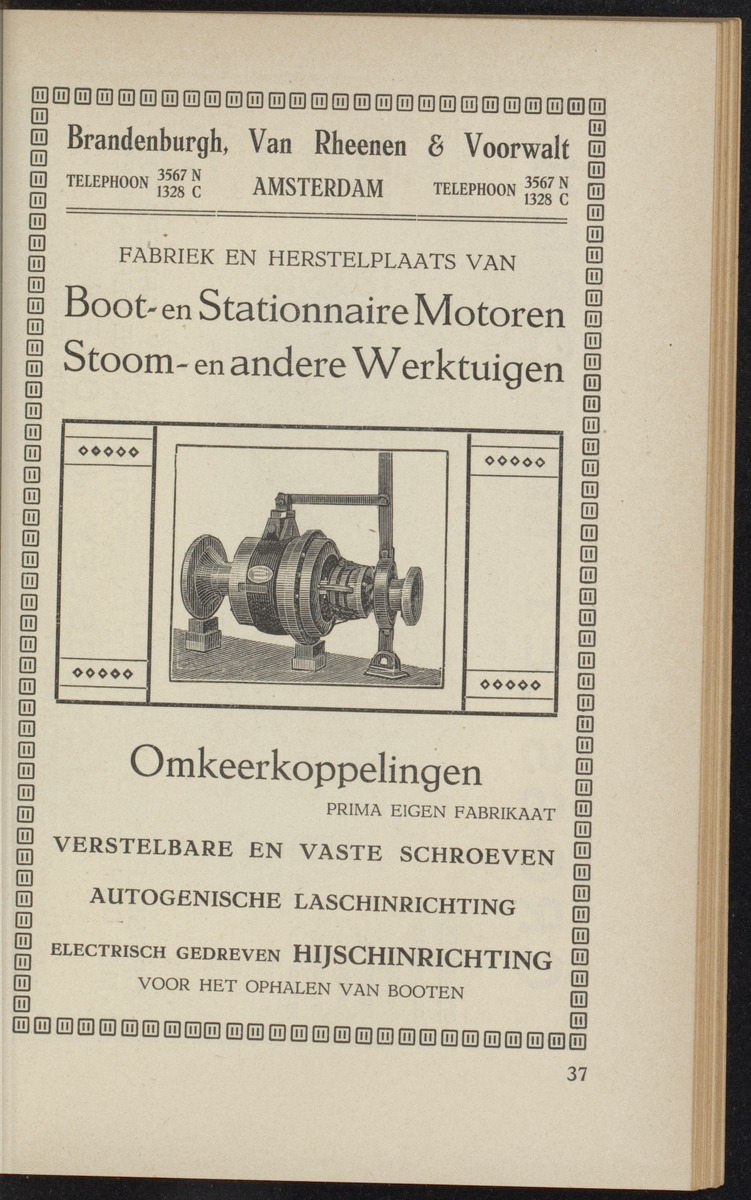 Brandenburgh, Van Rheenen & Voorwalt

TELEPHOON 3567 N 1328 C AMSTERDAM TELEPHOON 3567 N 1328 C

FABRIEK EN HERSTELPLAATS VAN

Boot- en Stationnaire Motoren Stoom- en andere Werktuigen

Omkeerkoppelingen

PRIMA EIGEN FABRIKAAT

VERSTELBARE EN VASTE SCHROEVEN

AUTOGENISCHE LASCHINRICHTING

ELECTRISCH GEDREVEN HIJSCHINRICHTING

VOOR HET OPHALEN VAN BOOTEN

37